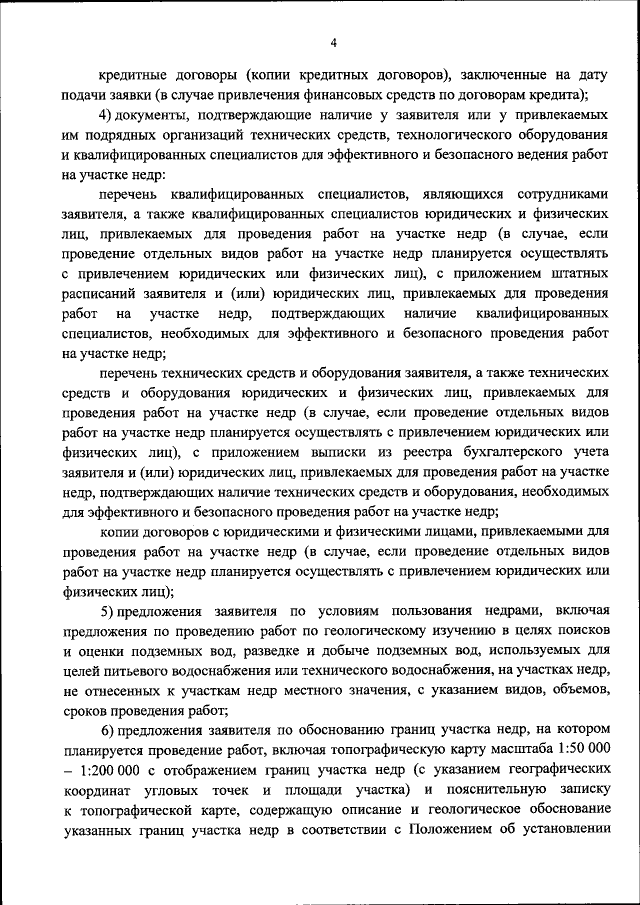 4

кредитные договоры (копии кредитных договоров), заключенные на дату подачи заявки (в случае привлечения финансовых средств по договорам кредита);

4) документы, подтверждающие наличие у заявителя или у привлекаемых им подрядных организаций технических средств, технологического оборудования и квалифицированных специалистов для эффективного и безопасного ведения работ на участке недр:

перечень квалифицированных специалистов, являющихся сотрудниками заявителя, а также квалифицированных специалистов юридических и физических лиц, привлекаемых для проведения работ на участке недр (в случае, если проведение отдельных видов работ на участке недр планируется осуществлять с привлечением юридических или физических лиц), с приложением штатных расписаний заявителя и (или) юридических лиц, привлекаемых для проведения работ на участке недр, подтверждающих наличие квалифицированных специалистов, необходимых для эффективного и безопасного проведения работ на участке недр;

перечень технических средств и оборудования заявителя, а также технических средств и оборудования юридических и физических лиц, привлекаемых для проведения работ на участке недр (в случае, если проведение отдельных видов работ на участке недр планируется осуществлять с привлечением юридических или физических лиц), с приложением выписки из реестра бухгалтерского учета заявителя и (или) юридических лиц, привлекаемых для проведения работ на участке недр, подтверждающих наличие технических средств и оборудования, необходимых для эффективного и безопасного проведения работ на участке недр;

копии договоров с юридическими и физическими лицами, привлекаемыми для проведения работ на участке недр (в случае, если проведение отдельных видов работ на участке недр планируется осуществлять с привлечением юридических или физических лиц);

5) предложения заявителя по условиям пользования недрами, включая предложения по проведению работ по геологическому изучению в целях поисков и оценки подземных вод, разведке и добыче подземных вод, используемых для целей питьевого водоснабжения или технического водоснабжения, на участках недр, не отнесенных к участкам недр местного значения, с указанием видов, объемов, сроков проведения работ;

6) предложения заявителя по обоснованию границ участка недр, на котором планируется проведение работ, включая топографическую карту масштаба 1:50 000 – 1:200 000 с отображением границ участка недр (с указанием географических координат угловых точек и площади участка) и пояснительную записку к топографической карте, содержащую описание и геологическое обоснование указанных границ участка недр в соответствии с Положением об установлении